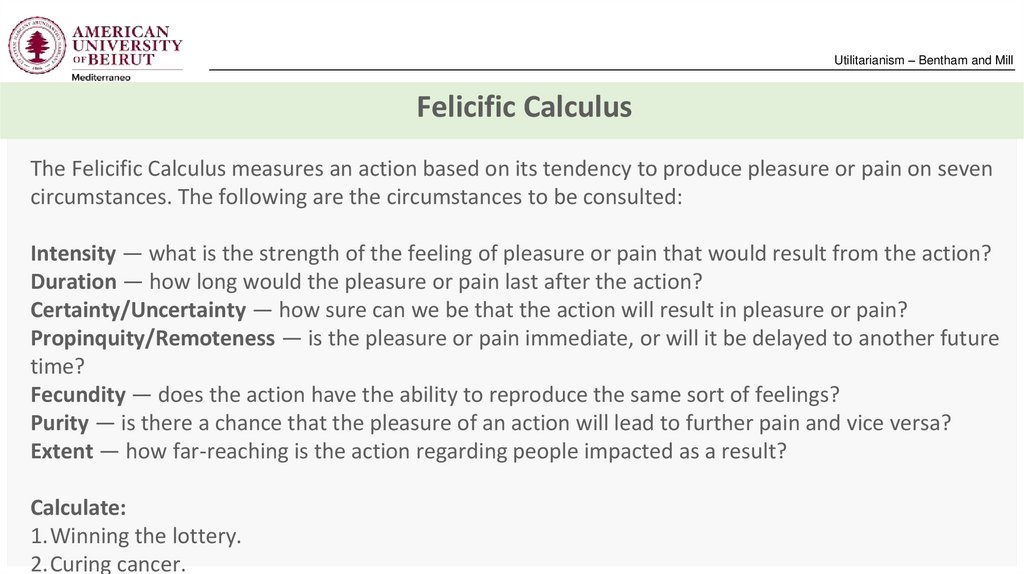 AMERICAN UNIVERSITY OF BEIRUT
Mediterraneo

Utilitarianism – Bentham and Mill

Felicific Calculus

The Felicific Calculus measures an action based on its tendency to produce pleasure or pain on seven circumstances. The following are the circumstances to be consulted:

Intensity — what is the strength of the feeling of pleasure or pain that would result from the action?
Duration — how long would the pleasure or pain last after the action?
Certainty/Uncertainty — how sure can we be that the action will result in pleasure or pain?
Propinquity/Remoteness — is the pleasure or pain immediate, or will it be delayed to another future time?
Fecundity — does the action have the ability to reproduce the same sort of feelings?
Purity — is there a chance that the pleasure of an action will lead to further pain and vice versa?
Extent — how far-reaching is the action regarding people impacted as a result?

Calculate:
1. Winning the lottery.
2. Curing cancer.